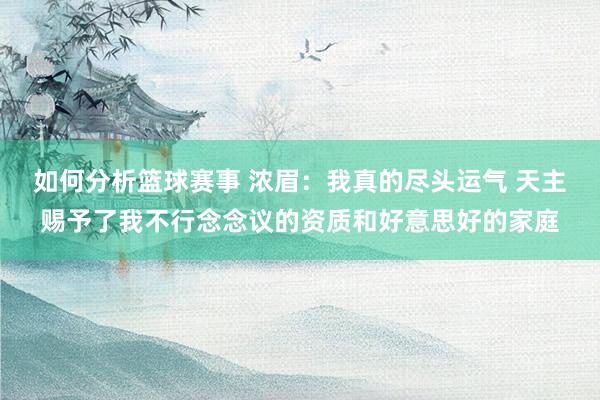 如何分析篮球赛事 浓眉：我真的尽头运气 天主赐予了我不行念念议的资质和好意思好的家庭